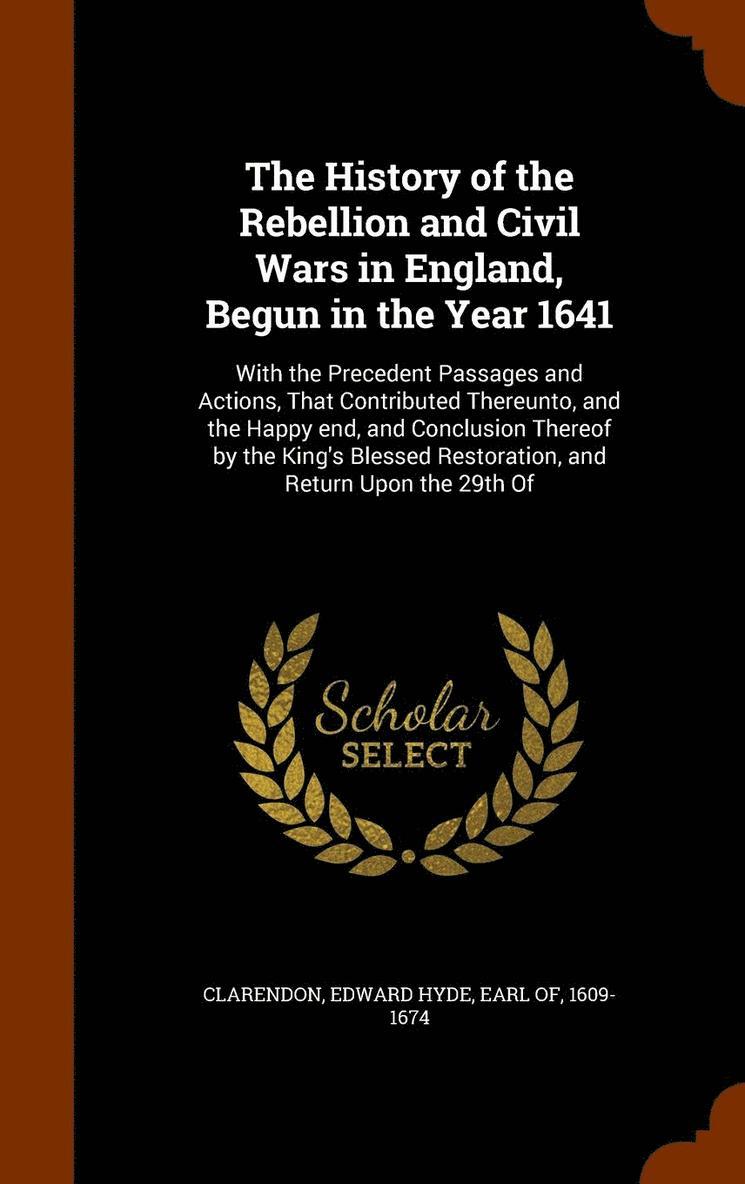 The History of the Rebellion and Civil Wars in England, Begun in the Year 1641

With the Precedent Passages and Actions, That Contributed Thereunto, and the Happy end, and Conclusion Thereof by the King's Blessed Restoration, and Return Upon the 29th Of

Scholar
SELECT

CLARENDON, EDWARD HYDE, EARL OF, 1609-1674